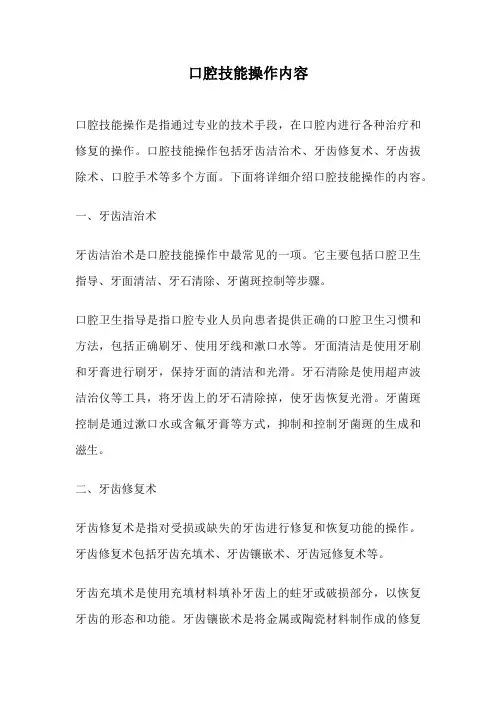 口腔技能操作内容

口腔技能操作是指通过专业的技术手段，在口腔内进行各种治疗和修复的操作。口腔技能操作包括牙齿洁治术、牙齿修复术、牙齿拔除术、口腔手术等多个方面。下面将详细介绍口腔技能操作的内容。

一、牙齿洁治术

牙齿洁治术是口腔技能操作中最常见的一项。它主要包括口腔卫生指导、牙面清洁、牙石清除、牙菌斑控制等步骤。

口腔卫生指导是指口腔专业人员向患者提供正确的口腔卫生习惯和方法，包括正确刷牙、使用牙线和漱口水等。牙面清洁是使用牙刷和牙膏进行刷牙，保持牙面的清洁和光滑。牙石清除是使用超声波洁治仪等工具，将牙齿上的牙石清除掉，使牙齿恢复光滑。牙菌斑控制是通过漱口水或含氟牙膏等方式，抑制和控制牙菌斑的生成和滋生。

二、牙齿修复术

牙齿修复术是指对受损或缺失的牙齿进行修复和恢复功能的操作。牙齿修复术包括牙齿充填术、牙齿镶嵌术、牙齿冠修复术等。

牙齿充填术是使用充填材料填补牙齿上的蛀牙或破损部分，以恢复牙齿的形态和功能。牙齿镶嵌术是将金属或陶瓷材料制作成的修复